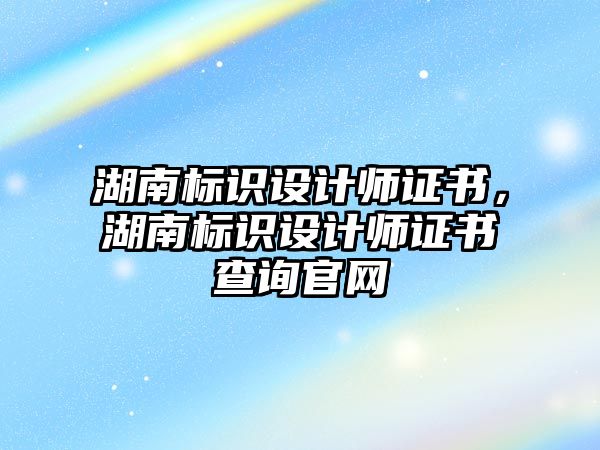 湖南标识设计师证书，湖南标识设计师证书查询官网